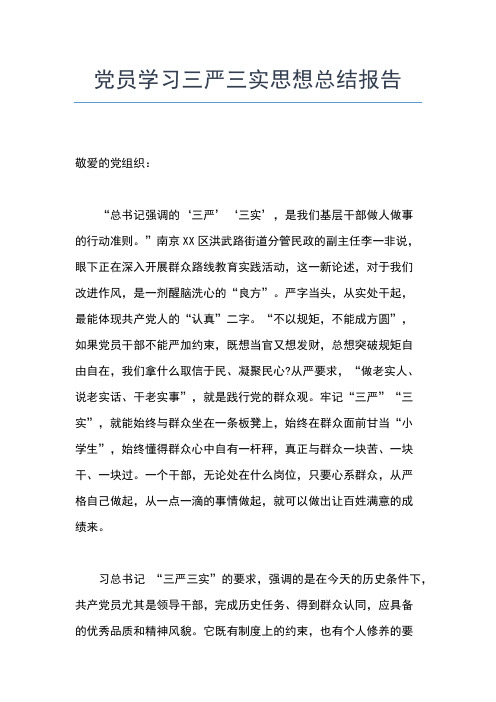 党员学习三严三实思想总结报告

敬爱的党组织：

“总书记强调的‘三严’‘三实’，是我们基层干部做人做事的行动准则。”南京XX区洪武路街道分管民政的副主任李一非说，眼下正在深入开展群众路线教育实践活动，这一新论述，对于我们改进作风，是一剂醒脑洗心的“良方”。严字当头，从实处干起，最能体现共产党人的“认真”二字。“不以规矩，不能成方圆”，如果党员干部不能严加约束，既想当官又想发财，总想突破规矩自由自在，我们拿什么取信于民、凝聚民心?从严要求，“做老实人、说老实话、干老实事”，就是践行党的群众观。牢记“三严”“三实”，就能始终与群众坐在一条板凳上，始终在群众面前甘当“小学生”，始终懂得群众心中自有一杆秤，真正与群众一块苦、一块干、一块过。一个干部，无论处在什么岗位，只要心系群众，从严格自己做起，从一点一滴的事情做起，就可以做出让百姓满意的成绩来。

习总书记 “三严三实”的要求，强调的是在今天的历史条件下，共产党员尤其是领导干部，完成历史任务、得到群众认同，应具备的优秀品质和精神风貌。它既有制度上的约束，也有个人修养的要